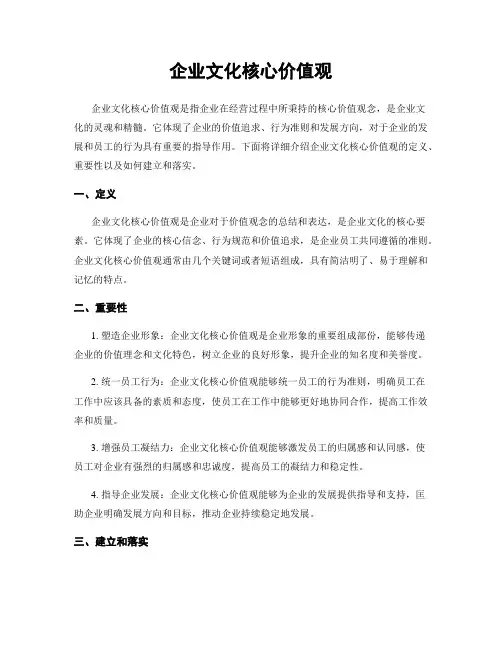 企业文化核心价值观

企业文化核心价值观是指企业在经营过程中所秉持的核心价值观念，是企业文化的灵魂和精髓。它体现了企业的价值追求、行为准则和发展方向，对于企业的发展和员工的行为具有重要的指导作用。下面将详细介绍企业文化核心价值观的定义、重要性以及如何建立和落实。

一、定义

企业文化核心价值观是企业对于价值观念的总结和表达，是企业文化的核心要素。它体现了企业的核心信念、行为规范和价值追求，是企业员工共同遵循的准则。企业文化核心价值观通常由几个关键词或者短语组成，具有简洁明了、易于理解和记忆的特点。

二、重要性

1. 塑造企业形象：企业文化核心价值观是企业形象的重要组成部份，能够传递企业的价值理念和文化特色，树立企业的良好形象，提升企业的知名度和美誉度。

2. 统一员工行为：企业文化核心价值观能够统一员工的行为准则，明确员工在工作中应该具备的素质和态度，使员工在工作中能够更好地协同合作，提高工作效率和质量。

3. 增强员工凝结力：企业文化核心价值观能够激发员工的归属感和认同感，使员工对企业有强烈的归属感和忠诚度，提高员工的凝结力和稳定性。

4. 指导企业发展：企业文化核心价值观能够为企业的发展提供指导和支持，匡助企业明确发展方向和目标，推动企业持续稳定地发展。

三、建立和落实